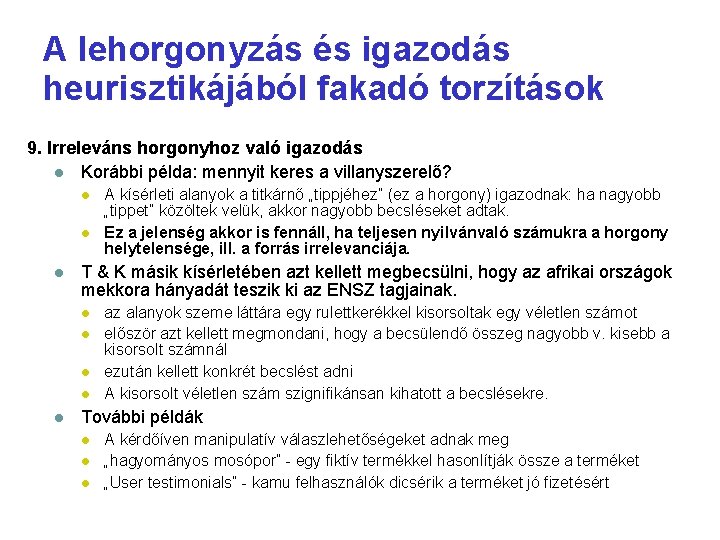 A lehorgonyzás és igazodás heurisztikájából fakadó torzítások

9. Irreleváns horgonyhoz való igazodás

Korábbi példa: mennyit keres a villanyszerelő?

A kísérleti alanyok a titkárnő „tippjéhez" (ez a horgony) igazodnak: ha nagyobb „tippet" közöltek velük, akkor nagyobb becsléseket adtak.

Ez a jelenség akkor is fennáll, ha teljesen nyilvánvaló számukra a horgony helytelensége, ill. a forrás irrelevanciája.

T & K másik kísérletében azt kellett megbecsülni, hogy az afrikai országok mekkora hányadát teszik ki az ENSZ tagjainak.

az alanyok szeme láttára egy rulettkerékkel kisorsoltak egy véletlen számot

először azt kellett megmondani, hogy a becsülendő összeg nagyobb v. kisebb a kisorsolt számnál

ezután kellett konkrét becslést adni

A kisorsolt véletlen szám szignifikánsan kihatott a becslésekre.

További példák

A kérdőíven manipulatív válaszlehetőségeket adnak meg

„hagyományos mosópor" - egy fiktív termékkel hasonlítják össze a terméket

„User testimonials" - kamu felhasználók dicsérik a terméket jó fizetésért